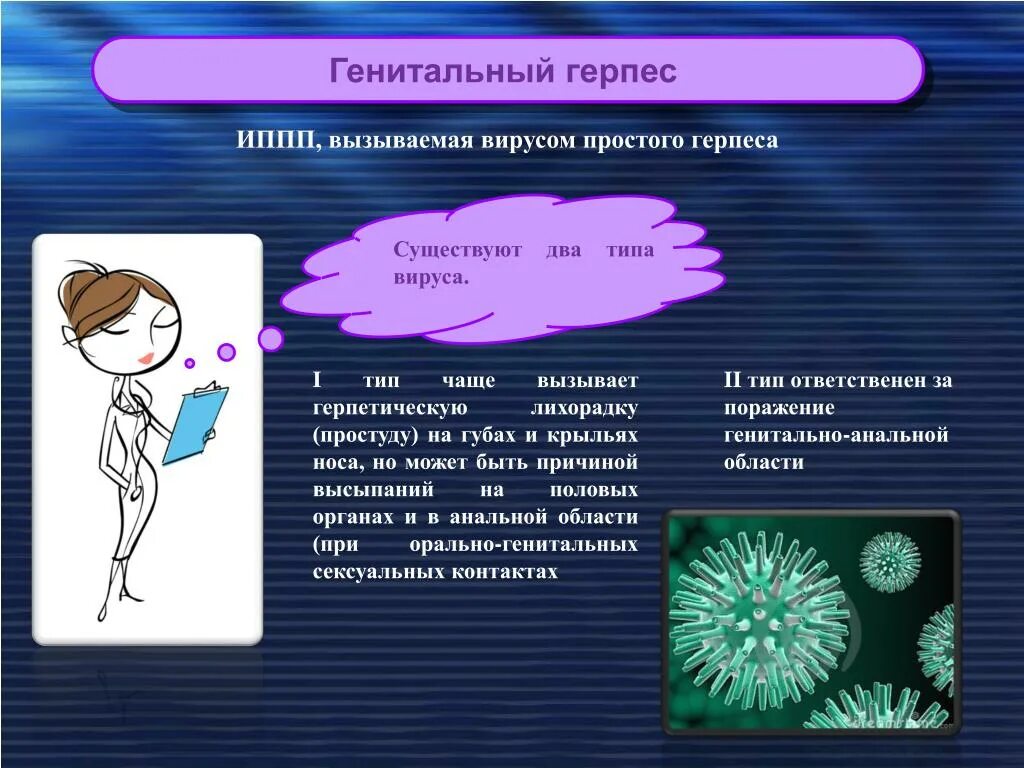 Генитальный герпес

ИППП, вызываемая вирусом простого герпеса

Существуют два типа вируса.

I тип чаще вызывает герпетическую лихорадку (простуду) на губах и крыльях носа, но может быть причиной высыпаний на половых органах и в анальной области (при орально-генитальных сексуальных контактах

II тип ответственен за поражение генитально-анальной области